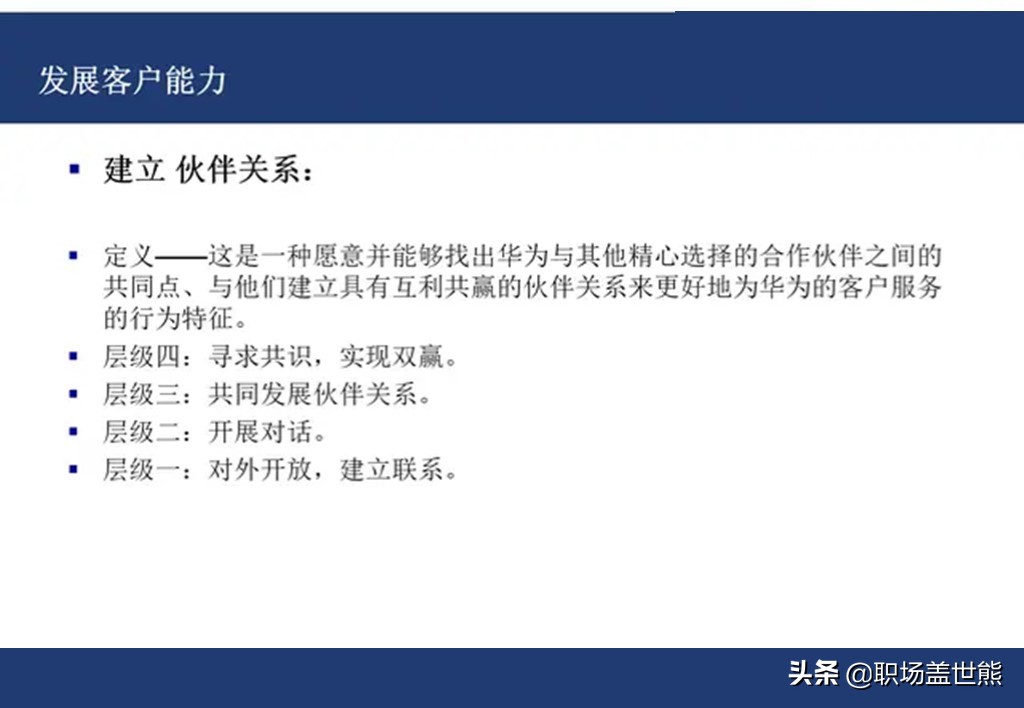 发展客户能力

▪ 建立 伙伴关系：

▪ 定义——这是一种愿意并能够找出华为与其他精心选择的合作伙伴之间的共同点、与他们建立具有互利共赢的伙伴关系来更好地为华为的客户服务的行为特征。
▪ 层级四：寻求共识，实现双赢。
▪ 层级三：共同发展伙伴关系。
▪ 层级二：开展对话。
▪ 层级一：对外开放，建立联系。

头条 @职场盖世熊